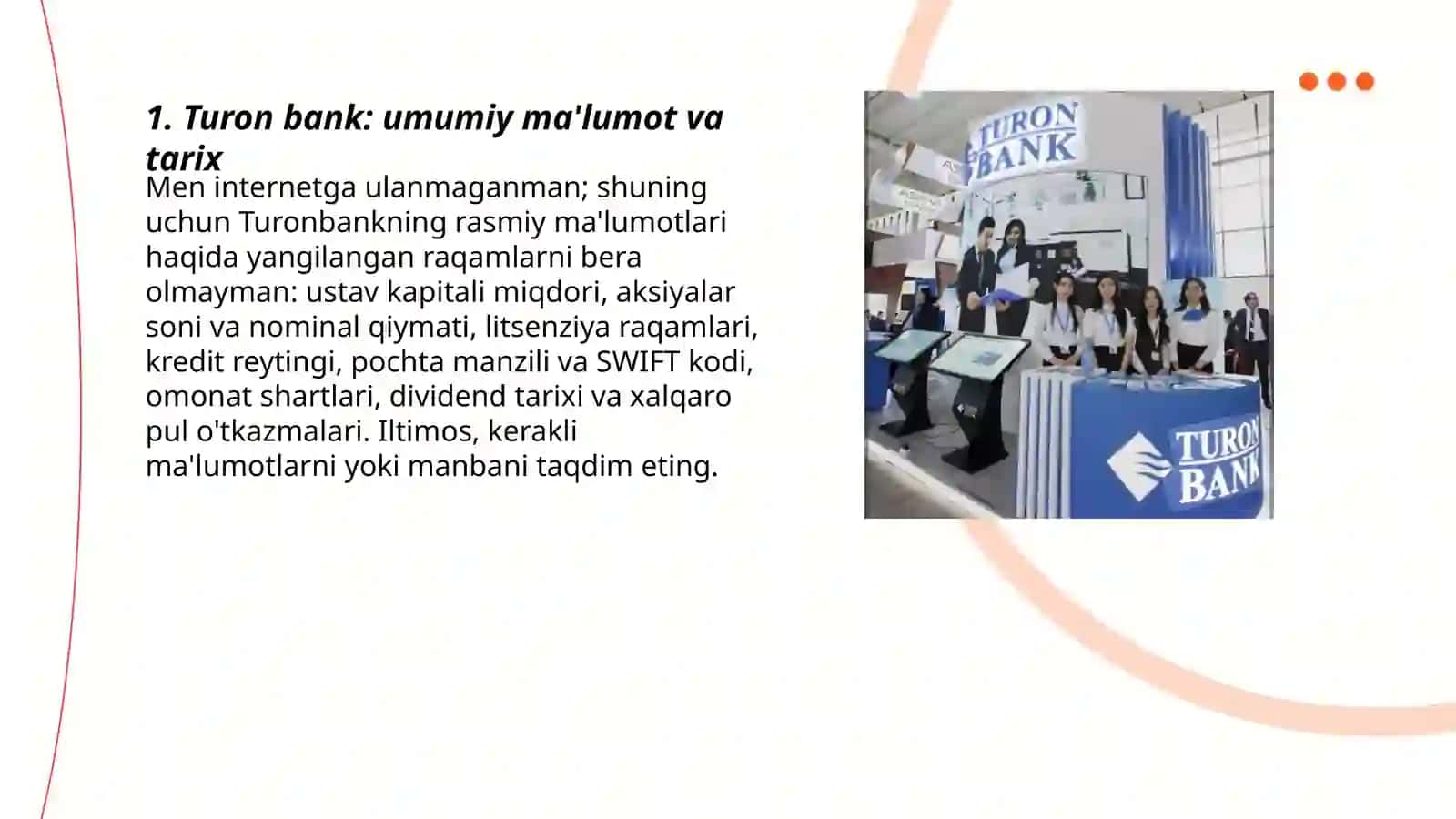 1. Turon bank: umumiy ma'lumot va tarix

Men internetga ulanmaganman; shuning uchun Turonbankning rasmiy ma'lumotlari haqida yangilangan raqamlarni bera olmayman: ustav kapitali miqdori, aksiyalar soni va nominal qiymati, litsenziya raqamlari, kredit reytingi, pochta manzili va SWIFT kodi, omonat shartlari, dividend tarixi va xalqaro pul o'tkazmalari. Iltimos, kerakli ma'lumotlarni yoki manbani taqdim eting.

TURON BANK

TURON BANK